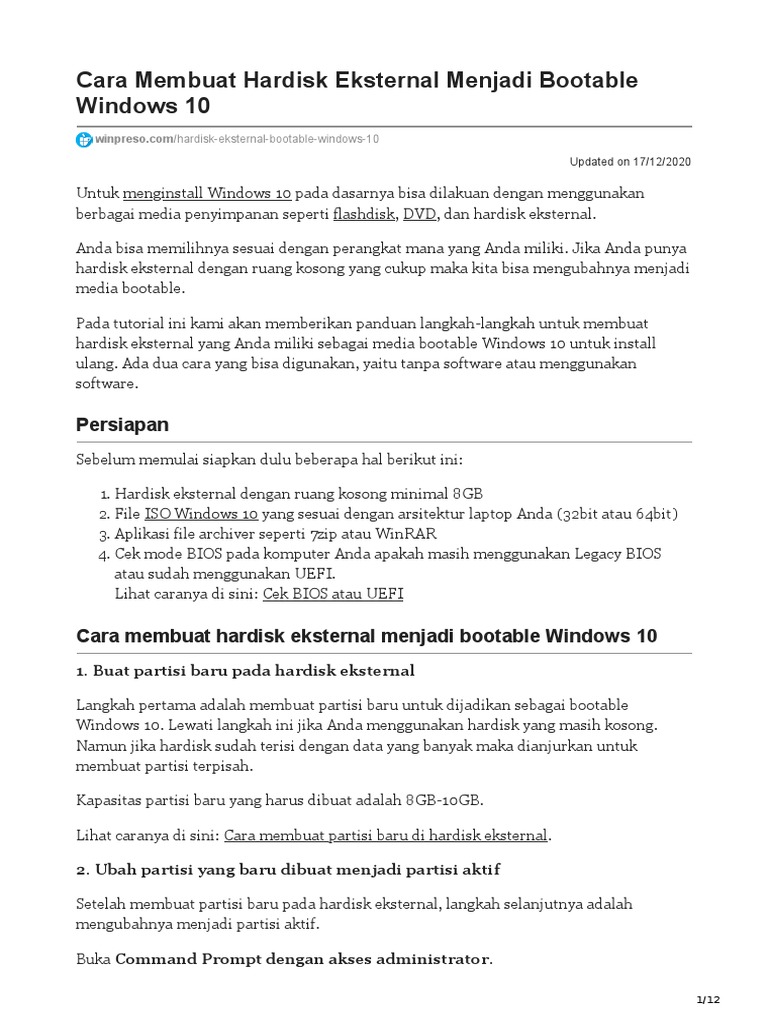 Cara Membuat Hardisk Eksternal Menjadi Bootable Windows 10

winpreso.com/hardisk-eksternal-bootable-windows-10

Updated on 17/12/2020

Untuk menginstall Windows 10 pada dasarnya bisa dilakuan dengan menggunakan berbagai media penyimpanan seperti flashdisk, DVD, dan hardisk eksternal.

Anda bisa memilihnya sesuai dengan perangkat mana yang Anda miliki. Jika Anda punya hardisk eksternal dengan ruang kosong yang cukup maka kita bisa mengubahnya menjadi media bootable.

Pada tutorial ini kami akan memberikan panduan langkah-langkah untuk membuat hardisk eksternal yang Anda miliki sebagai media bootable Windows 10 untuk install ulang. Ada dua cara yang bisa digunakan, yaitu tanpa software atau menggunakan software.

Persiapan

Sebelum memulai siapkan dulu beberapa hal berikut ini:

1. Hardisk eksternal dengan ruang kosong minimal 8GB
2. File ISO Windows 10 yang sesuai dengan arsitektur laptop Anda (32bit atau 64bit)
3. Aplikasi file archiver seperti 7zip atau WinRAR
4. Cek mode BIOS pada komputer Anda apakah masih menggunakan Legacy BIOS atau sudah menggunakan UEFI.
Lihat caranya di sini: Cek BIOS atau UEFI

Cara membuat hardisk eksternal menjadi bootable Windows 10

1. Buat partisi baru pada hardisk eksternal

Langkah pertama adalah membuat partisi baru untuk dijadikan sebagai bootable Windows 10. Lewati langkah ini jika Anda menggunakan hardisk yang masih kosong. Namun jika hardisk sudah terisi dengan data yang banyak maka dianjurkan untuk membuat partisi terpisah.

Kapasitas partisi baru yang harus dibuat adalah 8GB-10GB.

Lihat caranya di sini: Cara membuat partisi baru di hardisk eksternal.

2. Ubah partisi yang baru dibuat menjadi partisi aktif

Setelah membuat partisi baru pada hardisk eksternal, langkah selanjutnya adalah mengubahnya menjadi partisi aktif.

Buka Command Prompt dengan akses administrator.

1/12